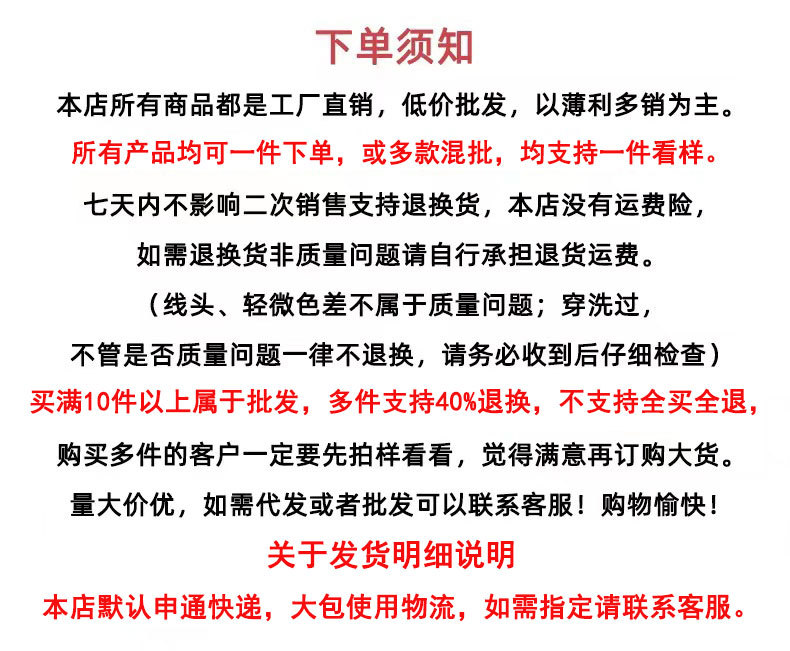 下单须知

本店所有商品都是工厂直销，低价批发，以薄利多销为主。

所有产品均可一件下单，或多款混批，均支持一件看样。

七天内不影响二次销售支持退换货，本店没有运费险，

如需退换货非质量问题请自行承担退货运费。

（线头、轻微色差不属于质量问题；穿洗过，

不管是否质量问题一律不退换，请务必收到后仔细检查）

买满10件以上属于批发，多件支持40%退换，不支持全买全退，

购买多件的客户一定要先拍样看看，觉得满意再订购大货。

量大价优，如需代发或者批发可以联系客服！购物愉快！

关于发货明细说明

本店默认申通快递，大包使用物流，如需指定请联系客服。